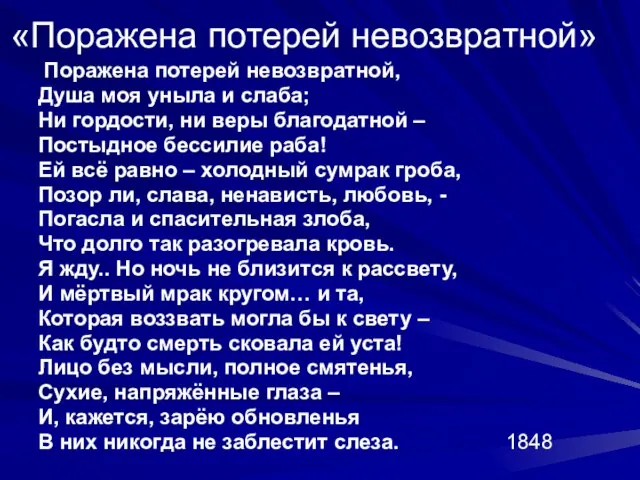 «Поражена потерей невозвратной»

Поражена потерей невозвратной,
Душа моя уныла и слаба;
Ни гордости, ни веры благодатной –
Постыдное бессилие раба!
Ей всё равно – холодный сумрак гроба,
Позор ли, слава, ненависть, любовь, -
Погасла и спасительная злоба,
Что долго так разогревала кровь.
Я жду.. Но ночь не близится к рассвету,
И мёртвый мрак кругом… и та,
Которая воззвать могла бы к свету –
Как будто смерть сковала ей уста!
Лицо без мысли, полное смятенья,
Сухие, напряжённые глаза –
И, кажется, зарёю обновленья
В них никогда не заблестит слеза.

1848